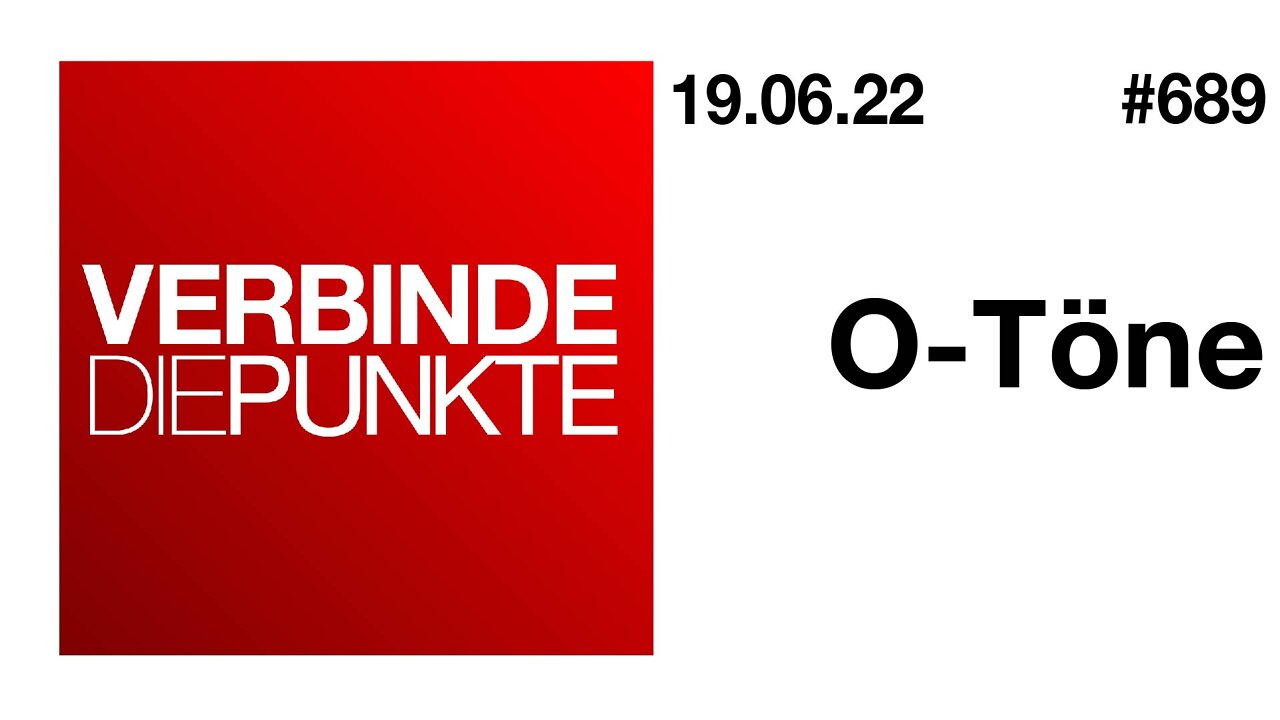 VERBINDE
DIEPUNKTE

19.06.22 #689

O-Töne